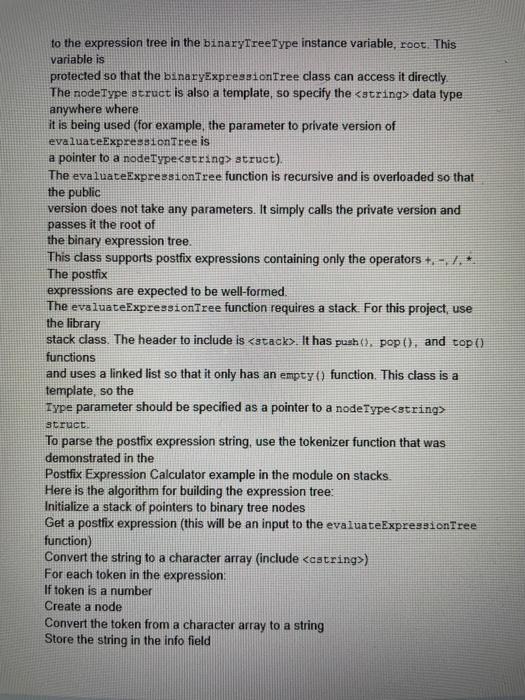 to the expression tree in the binaryTreeType instance variable, root. This variable is
protected so that the binaryExpressionTree class can access it directly.
The nodeType struct is also a template, so specify the <string> data type anywhere where
it is being used (for example, the parameter to private version of evaluateExpressionTree is
a pointer to a nodeType<string> struct).
The evaluateExpressionTree function is recursive and is overloaded so that the public
version does not take any parameters. It simply calls the private version and passes it the root of
the binary expression tree.
This class supports postfix expressions containing only the operators +, -, /, *. The postfix
expressions are expected to be well-formed.
The evaluateExpressionTree function requires a stack. For this project, use the library
stack class. The header to include is <stack>. It has push(), pop(), and top() functions
and uses a linked list so that it only has an empty() function. This class is a template, so the
Type parameter should be specified as a pointer to a nodeType<string> struct.
To parse the postfix expression string, use the tokenizer function that was demonstrated in the
Postfix Expression Calculator example in the module on stacks.
Here is the algorithm for building the expression tree:
Initialize a stack of pointers to binary tree nodes
Get a postfix expression (this will be an input to the evaluateExpressionTree function)
Convert the string to a character array (include <cstring>)
For each token in the expression:
If token is a number
Create a node
Convert the token from a character array to a string
Store the string in the info field